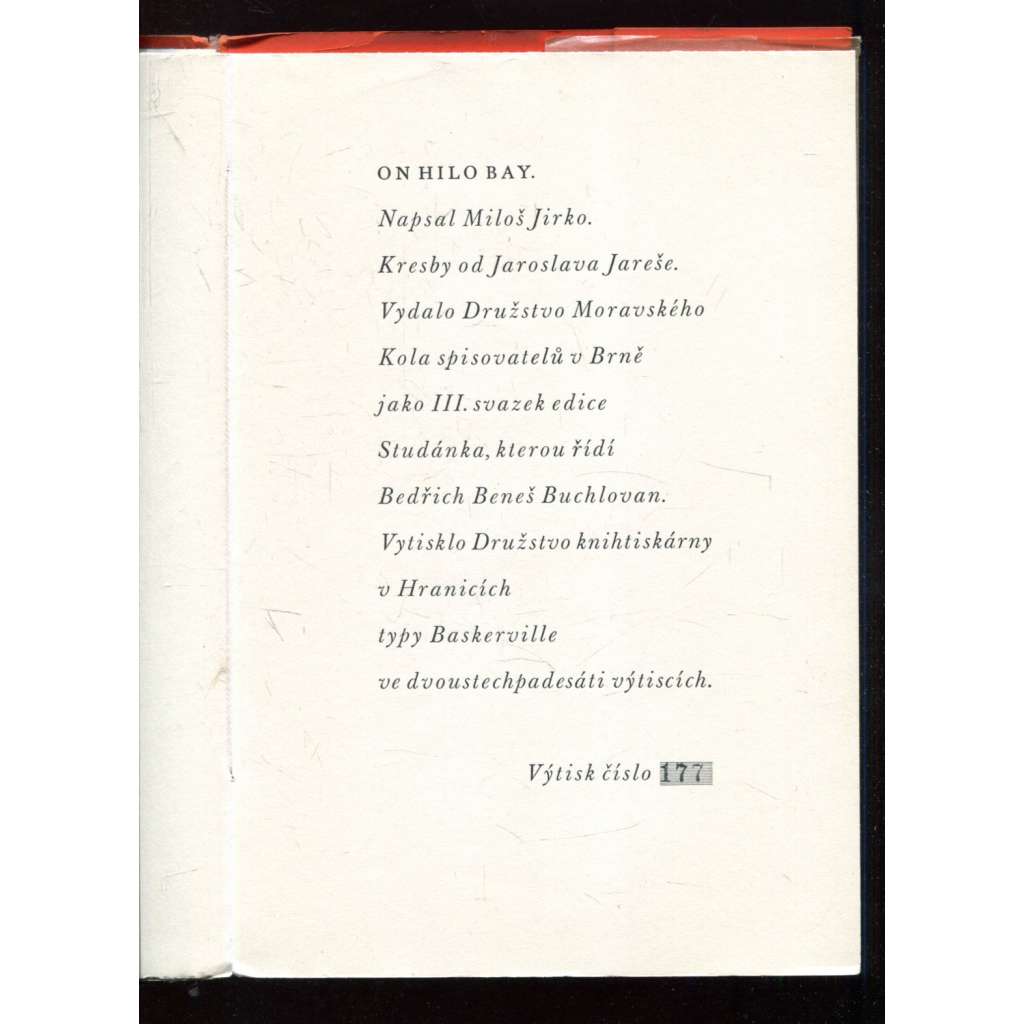 ON HILO BAY.

Napsal Miloš Jirko.

Kresby od Jaroslava Jareše.

Vydalo Družstvo Moravského

Kola spisovatelů v Brně

jako III. svazek edice

Studánka, kterou řídí

Bedřich Beneš Buchlovan.

Vytisklo Družstvo knihtiskárny

v Hranicích

typy Baskerville

ve dvoustechpadesáti výtiscích.

Výtisk číslo 177